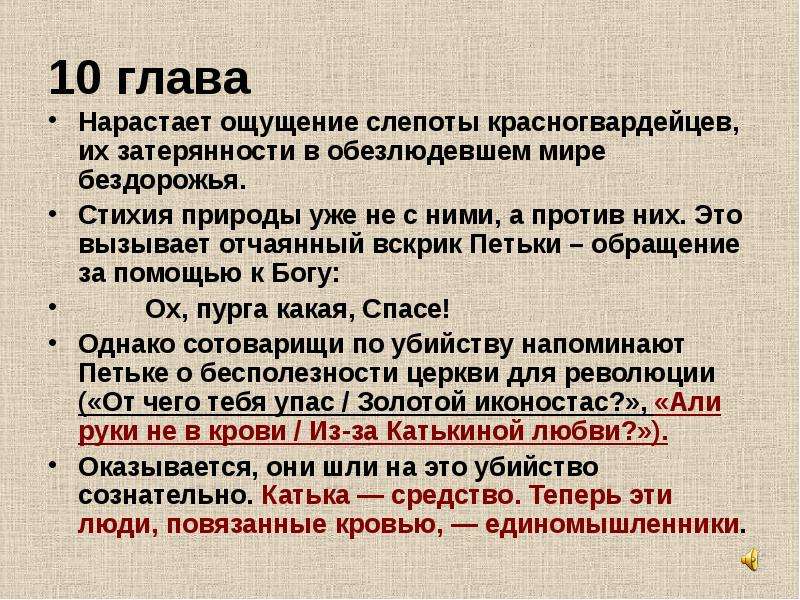 10 глава

• Нарастает ощущение слепоты красногвардейцев, их затерянности в обезлюдевшем мире бездорожья.

• Стихия природы уже не с ними, а против них. Это вызывает отчаянный вскрик Петьки – обращение за помощью к Богу:

• Ох, пурга какая, Спасе!

• Однако сотоварищи по убийству напоминают Петьке о бесполезности церкви для революции («От чего тебя упас / Золотой иконостас?», «Али руки не в крови / Из-за Катькиной любви?»).

• Оказывается, они шли на это убийство сознательно. Катька — средство. Теперь эти люди, повязанные кровью, — единомышленники.